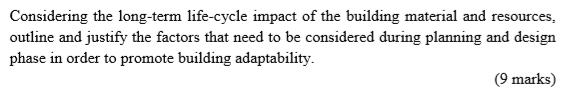 Considering the long-term life-cycle impact of the building material and resources, outline and justify the factors that need to be considered during planning and design phase in order to promote building adaptability.

(9 marks)